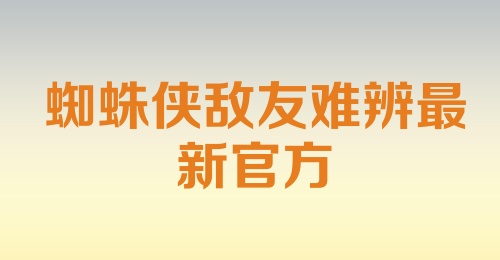 蜘蛛侠敌友难辨最新官方